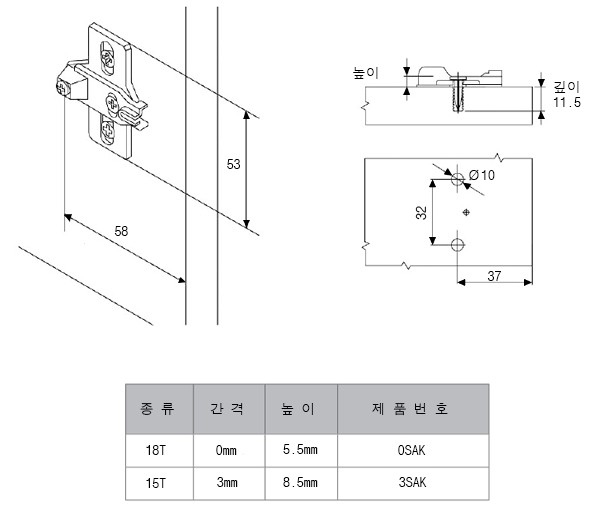 53

58

높이

깊이
11.5

Ø10

32

37

| 종 류 | 간 격 | 높 이 | 제 품 번 호 |
|---|---|---|---|
| 18T | 0mm | 5.5mm | 0SAK |
| 15T | 3mm | 8.5mm | 3SAK |